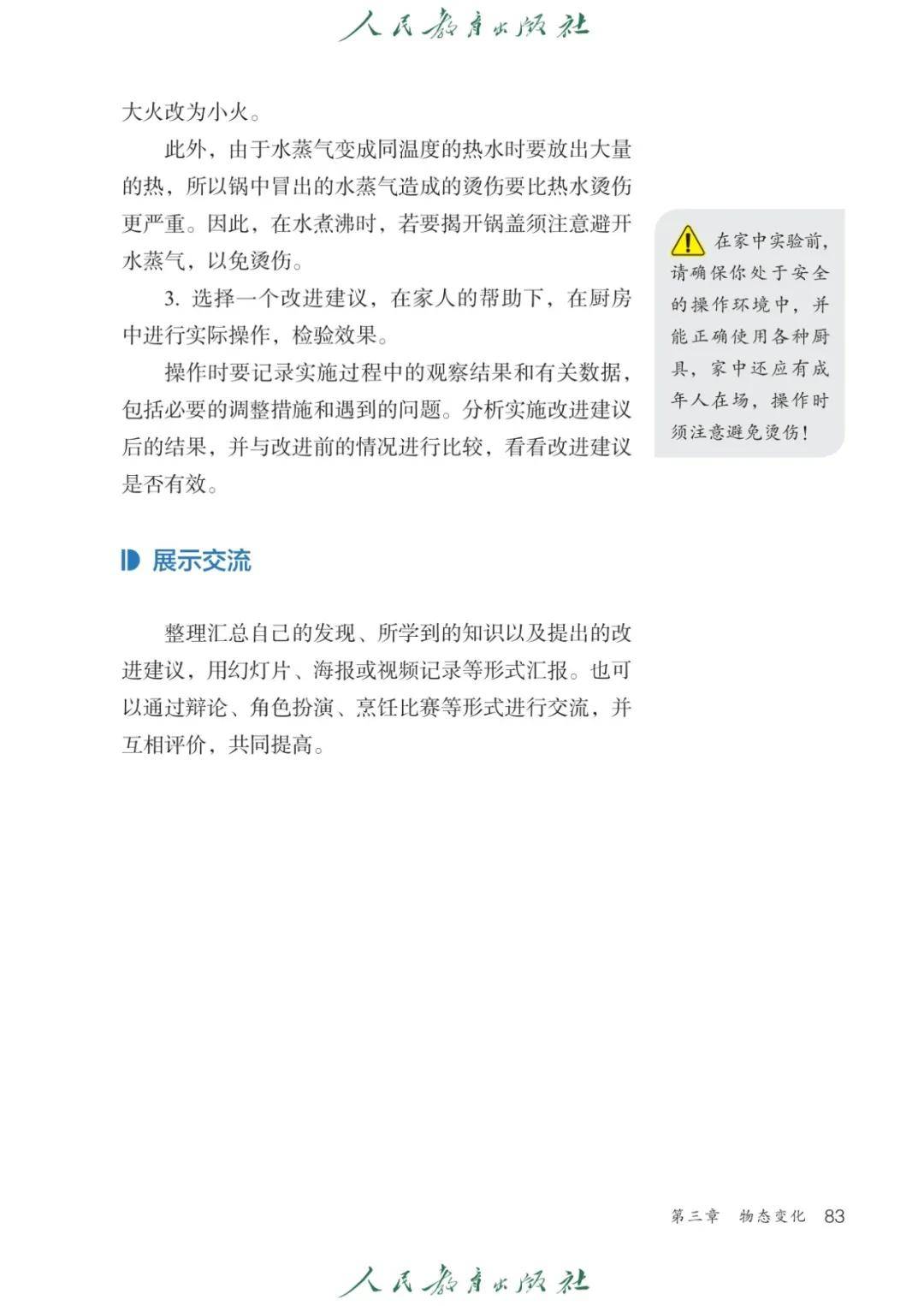 人民教育出版社

大火改为小火。

此外，由于水蒸气变成同温度的热水时要放出大量的热，所以锅中冒出的水蒸气造成的烫伤要比热水烫伤更严重。因此，在水煮沸时，若要揭开锅盖须注意避开水蒸气，以免烫伤。

3. 选择一个改进建议，在家人的帮助下，在厨房中进行实际操作，检验效果。

操作时要记录实施过程中的观察结果和有关数据，包括必要的调整措施和遇到的问题。分析实施改进建议后的结果，并与改进前的情况进行比较，看看改进建议是否有效。

在家中实验前，请确保你处于安全的操作环境中，并能正确使用各种厨具，家中还应有成年人在场，操作时须注意避免烫伤！

展示交流

整理汇总自己的发现、所学到的知识以及提出的改进建议，用幻灯片、海报或视频记录等形式汇报。也可以通过辩论、角色扮演、烹饪比赛等形式进行交流，并互相评价，共同提高。

第三章 物态变化 83

人民教育出版社